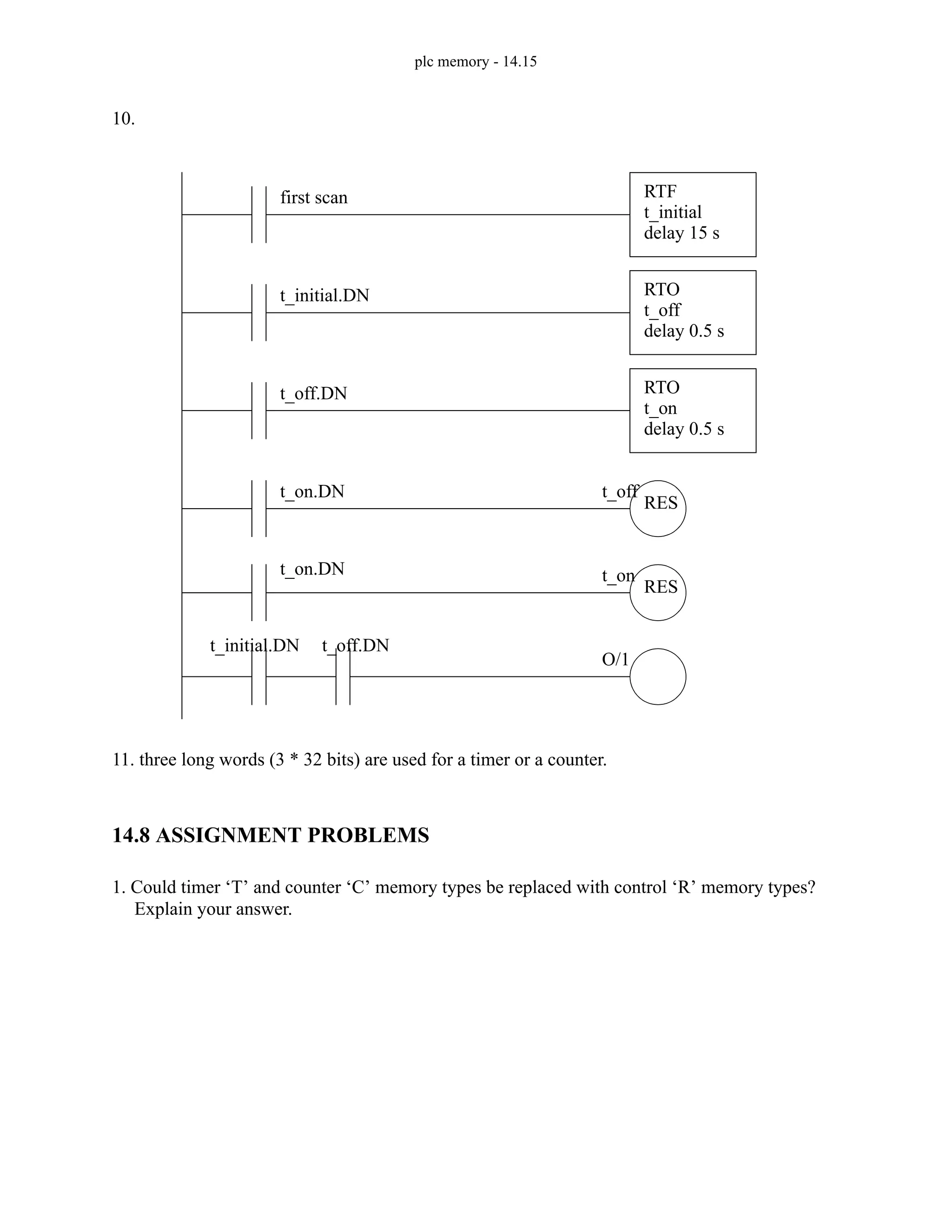 plc memory - 14.15

10.

first scan

RTF
t_initial
delay 15 s

t_initial.DN

RTO
t_off
delay 0.5 s

t_off.DN

RTO
t_on
delay 0.5 s

t_on.DN

t_off

RES

t_on.DN

t_on

RES

t_initial.DN t_off.DN

O/1

11. three long words (3 * 32 bits) are used for a timer or a counter.

14.8 ASSIGNMENT PROBLEMS

1. Could timer ‘T’ and counter ‘C’ memory types be replaced with control ‘R’ memory types? Explain your answer.